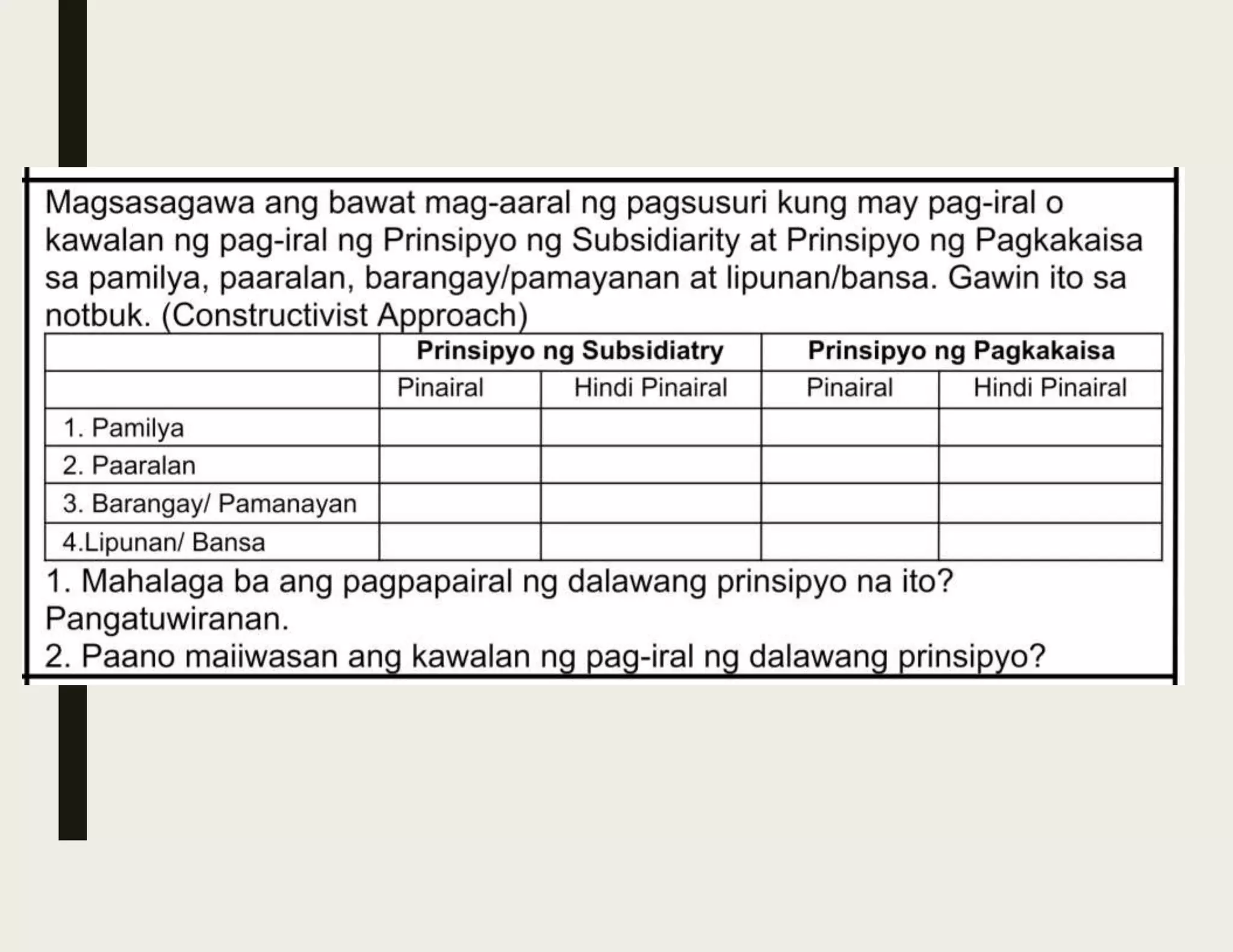 Magsasagawa ang bawat mag-aaral ng pagsusuri kung may pag-iral o kawalan ng pag-iral ng Prinsipyo ng Subsidiarity at Prinsipyo ng Pagkakaisa sa pamilya, paaralan, barangay/pamayanan at lipunan/bansa. Gawin ito sa notbuk. (Constructivist Approach)

| | Prinsipyo ng Subsidiatry | | Prinsipyo ng Pagkakaisa | |
|---|---|---|---|---|
| | Pinairal | Hindi Pinairal | Pinairal | Hindi Pinairal |
| 1. Pamilya | | | | |
| 2. Paaralan | | | | |
| 3. Barangay/ Pamanayan | | | | |
| 4.Lipunan/ Bansa | | | | |

1. Mahalaga ba ang pagpapairal ng dalawang prinsipyo na ito? Pangatuwiranan.
2. Paano maiiwasan ang kawalan ng pag-iral ng dalawang prinsipyo?